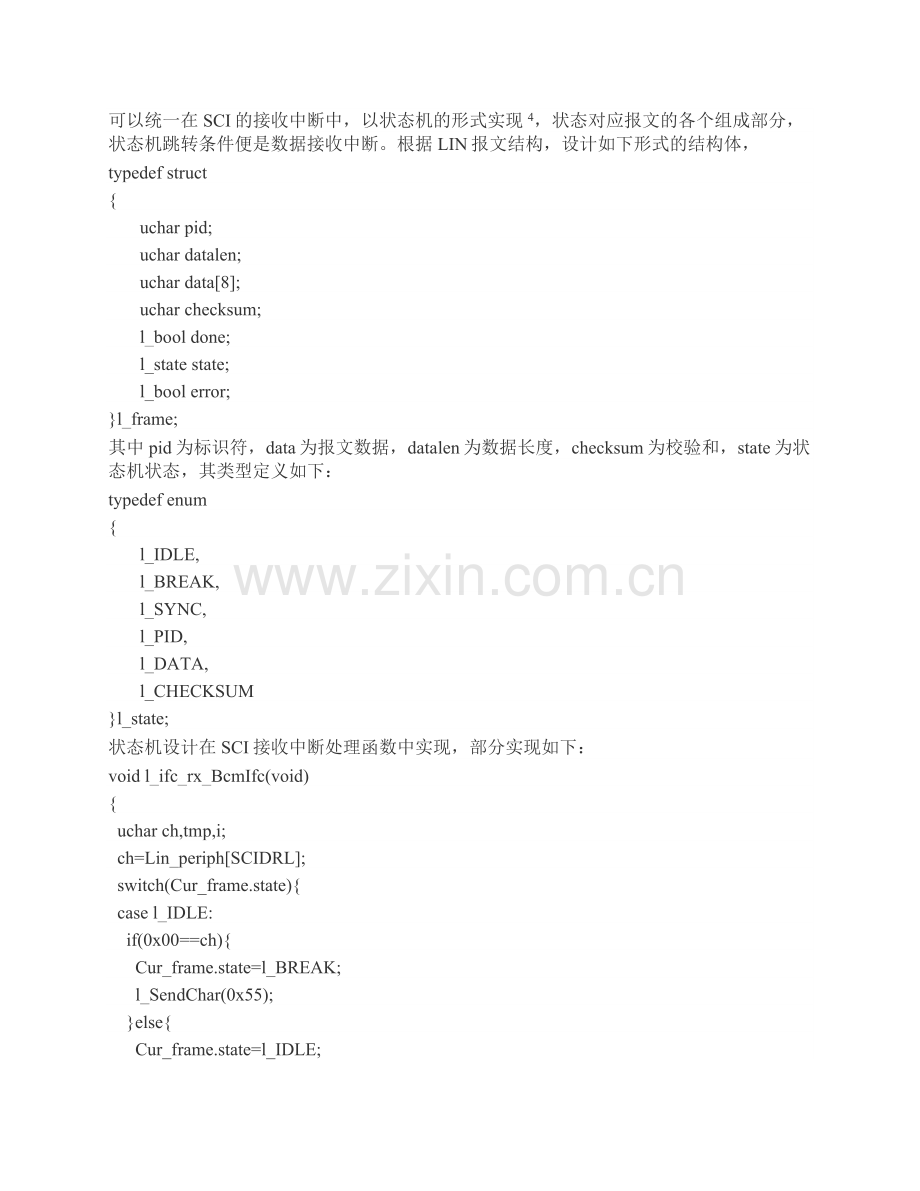 可以统一在 SCI 的接收中断中，以状态机的形式实现 $^4$，状态对应报文的各个组成部分，状态机跳转条件便是数据接收中断。根据 LIN 报文结构，设计如下形式的结构体，
typedef struct
{
uchar pid;
uchar datalen;
uchar data[8];
uchar checksum;
l_bool done;
l_state state;
l_bool error;
}l_frame;
其中 pid 为标识符，data 为报文数据，datalen 为数据长度，checksum 为校验和，state 为状态机状态，其类型定义如下：
typedef enum
{
l_IDLE,
l_BREAK,
l_SYNC,
l_PID,
l_DATA,
l_CHECKSUM
}l_state;
状态机设计在 SCI 接收中断处理函数中实现，部分实现如下：
void l_ifc_rx_BcmIfc(void)
{
uchar ch,tmp,i;
ch=Lin_periph[SCIDRL];
switch(Cur_frame.state){
case l_IDLE:
if(0x00==ch){
Cur_frame.state=l_BREAK;
l_SendChar(0x55);
}else{
Cur_frame.state=l_IDLE;

www.zixin.com.cn